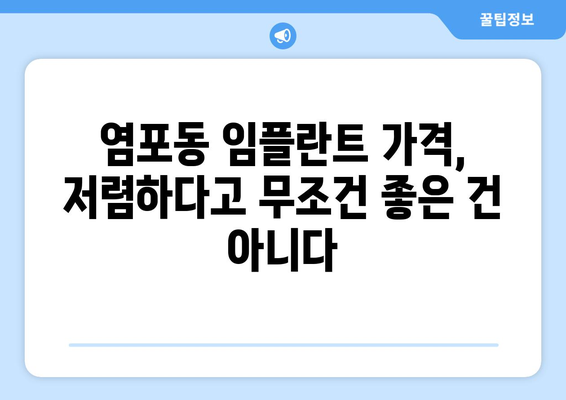 꿀팁정보

염포동 임플란트 가격, 저렴하다고 무조건 좋은 건 아니다